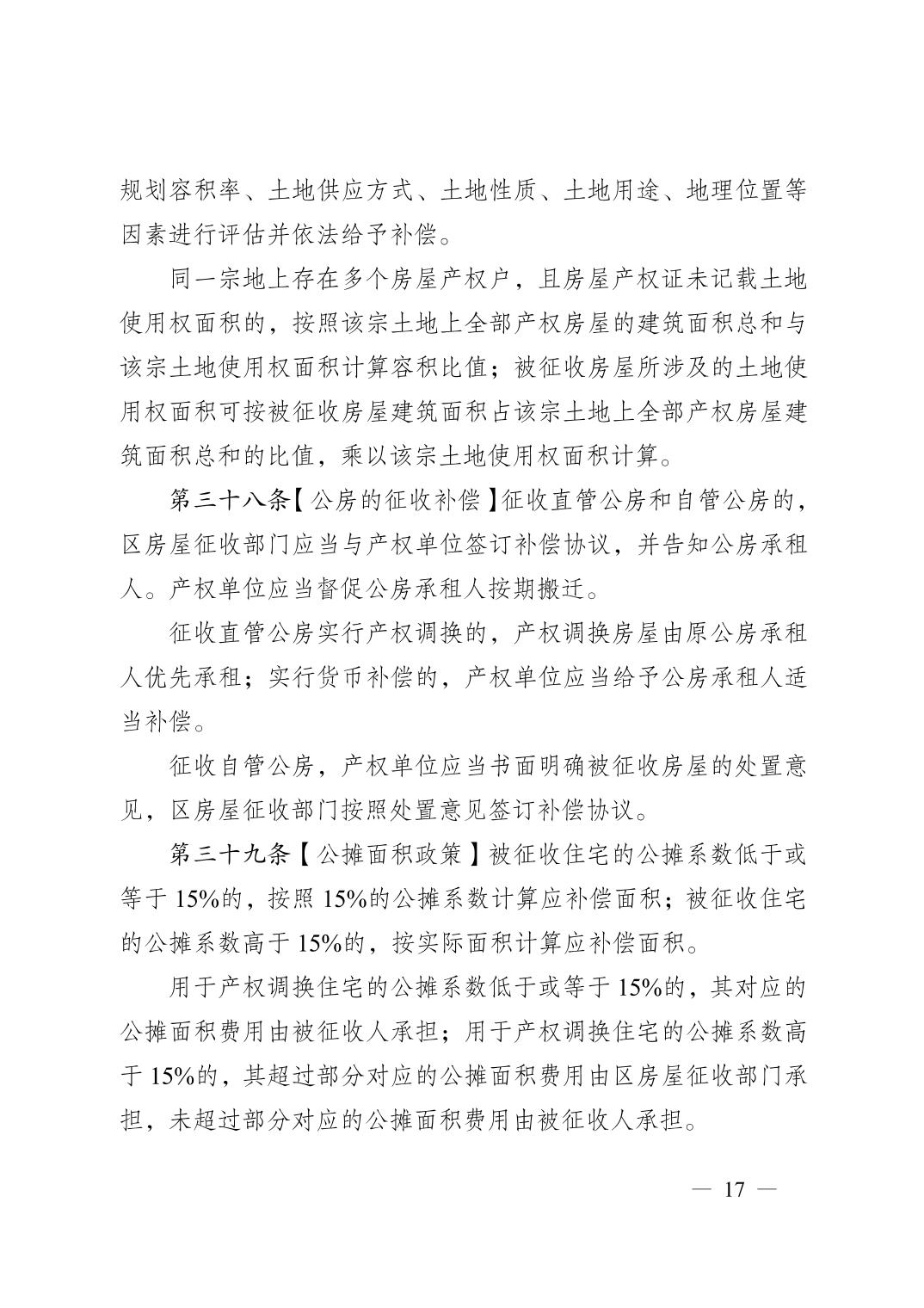 规划容积率、土地供应方式、土地性质、土地用途、地理位置等因素进行评估并依法给予补偿。

同一宗地上存在多个房屋产权户，且房屋产权证未记载土地使用权面积的，按照该宗土地上全部产权房屋的建筑面积总和与该宗土地使用权面积计算容积比值；被征收房屋所涉及的土地使用权面积可按被征收房屋建筑面积占该宗土地上全部产权房屋建筑面积总和的比值，乘以该宗土地使用权面积计算。

第三十八条【公房的征收补偿】征收直管公房和自管公房的，区房屋征收部门应当与产权单位签订补偿协议，并告知公房承租人。产权单位应当督促公房承租人按期搬迁。

征收直管公房实行产权调换的，产权调换房屋由原公房承租人优先承租；实行货币补偿的，产权单位应当给予公房承租人适当补偿。

征收自管公房，产权单位应当书面明确被征收房屋的处置意见，区房屋征收部门按照处置意见签订补偿协议。

第三十九条【公摊面积政策】被征收住宅的公摊系数低于或等于 15%的，按照 15%的公摊系数计算应补偿面积；被征收住宅的公摊系数高于 15%的，按实际面积计算应补偿面积。

用于产权调换住宅的公摊系数低于或等于 15%的，其对应的公摊面积费用由被征收人承担；用于产权调换住宅的公摊系数高于 15%的，其超过部分对应的公摊面积费用由区房屋征收部门承担，未超过部分对应的公摊面积费用由被征收人承担。

— 17 —